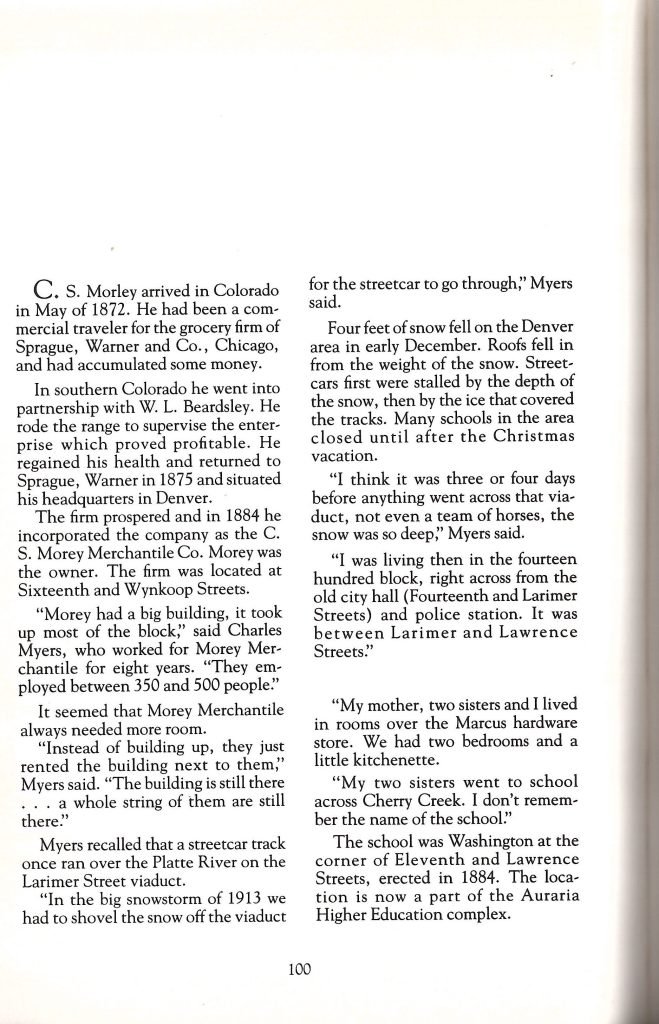 C. S. Morley arrived in Colorado in May of 1872. He had been a commercial traveler for the grocery firm of Sprague, Warner and Co., Chicago, and had accumulated some money.

In southern Colorado he went into partnership with W. L. Beardsley. He rode the range to supervise the enterprise which proved profitable. He regained his health and returned to Sprague, Warner in 1875 and situated his headquarters in Denver.

The firm prospered and in 1884 he incorporated the company as the C. S. Morey Merchantile Co. Morey was the owner. The firm was located at Sixteenth and Wynkoop Streets.

"Morey had a big building, it took up most of the block," said Charles Myers, who worked for Morey Merchantile for eight years. "They employed between 350 and 500 people."

It seemed that Morey Merchantile always needed more room.

"Instead of building up, they just rented the building next to them," Myers said. "The building is still there . . . a whole string of them are still there."

Myers recalled that a streetcar track once ran over the Platte River on the Larimer Street viaduct.

"In the big snowstorm of 1913 we had to shovel the snow off the viaduct for the streetcar to go through," Myers said.

Four feet of snow fell on the Denver area in early December. Roofs fell in from the weight of the snow. Streetcars first were stalled by the depth of the snow, then by the ice that covered the tracks. Many schools in the area closed until after the Christmas vacation.

"I think it was three or four days before anything went across that viaduct, not even a team of horses, the snow was so deep," Myers said.

"I was living then in the fourteen hundred block, right across from the old city hall (Fourteenth and Larimer Streets) and police station. It was between Larimer and Lawrence Streets."

"My mother, two sisters and I lived in rooms over the Marcus hardware store. We had two bedrooms and a little kitchenette.

"My two sisters went to school across Cherry Creek. I don't remember the name of the school."

The school was Washington at the corner of Eleventh and Lawrence Streets, erected in 1884. The location is now a part of the Auraria Higher Education complex.

100